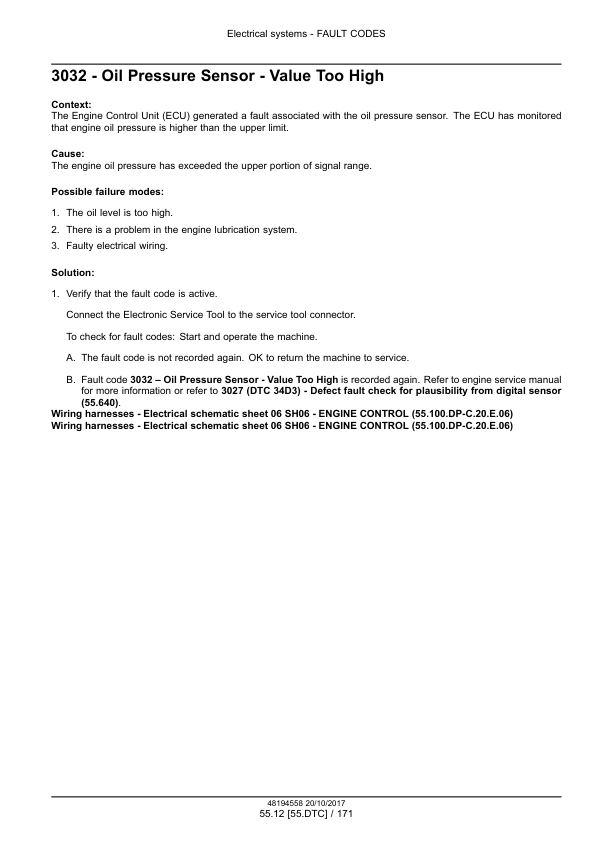 Electrical systems - FAULT CODES

3032 - Oil Pressure Sensor - Value Too High

Context:
The Engine Control Unit (ECU) generated a fault associated with the oil pressure sensor. The ECU has monitored that engine oil pressure is higher than the upper limit.

Cause:
The engine oil pressure has exceeded the upper portion of signal range.

Possible failure modes:

1. The oil level is too high.
2. There is a problem in the engine lubrication system.
3. Faulty electrical wiring.

Solution:

1. Verify that the fault code is active.

Connect the Electronic Service Tool to the service tool connector.

To check for fault codes: Start and operate the machine.

A. The fault code is not recorded again. OK to return the machine to service.

B. Fault code 3032 – Oil Pressure Sensor - Value Too High is recorded again. Refer to engine service manual for more information or refer to 3027 (DTC 34D3) - Defect fault check for plausibility from digital sensor (55.640).

Wiring harnesses - Electrical schematic sheet 06 SH06 - ENGINE CONTROL (55.100.DP-C.20.E.06)
Wiring harnesses - Electrical schematic sheet 06 SH06 - ENGINE CONTROL (55.100.DP-C.20.E.06)

48194558 20/10/2017
55.12 [55.DTC] / 171